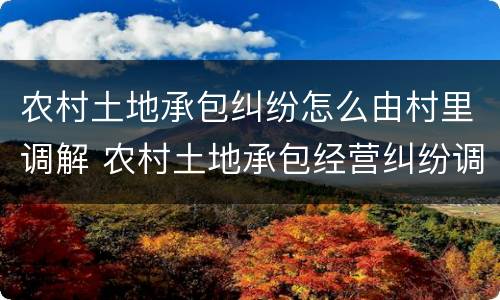 农村土地承包纠纷怎么由村里调解 农村土地承包经营纠纷调